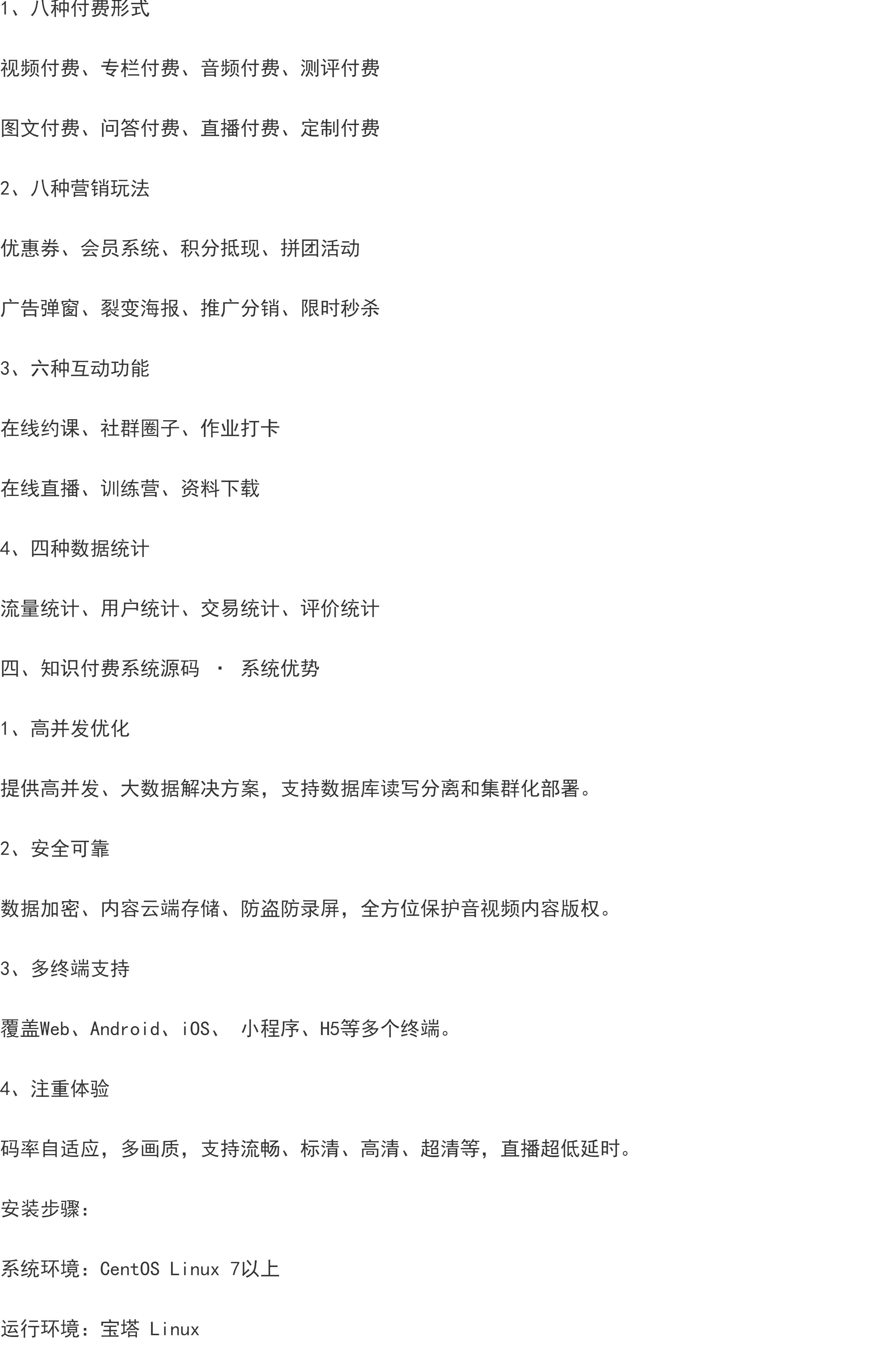 1、八种付费形式

视频付费、专栏付费、音频付费、测评付费

图文付费、问答付费、直播付费、定制付费

2、八种营销玩法

优惠券、会员系统、积分抵现、拼团活动

广告弹窗、裂变海报、推广分销、限时秒杀

3、六种互动功能

在线约课、社群圈子、作业打卡

在线直播、训练营、资料下载

4、四种数据统计

流量统计、用户统计、交易统计、评价统计

四、知识付费系统源码 · 系统优势

1、高并发优化

提供高并发、大数据解决方案，支持数据库读写分离和集群化部署。

2、安全可靠

数据加密、内容云端存储、防盗防录屏，全方位保护音视频内容版权。

3、多终端支持

覆盖Web、Android、iOS、 小程序、H5等多个终端。

4、注重体验

码率自适应，多画质，支持流畅、标清、高清、超清等，直播超低延时。

安装步骤：

系统环境：CentOS Linux 7以上

运行环境：宝塔 Linux